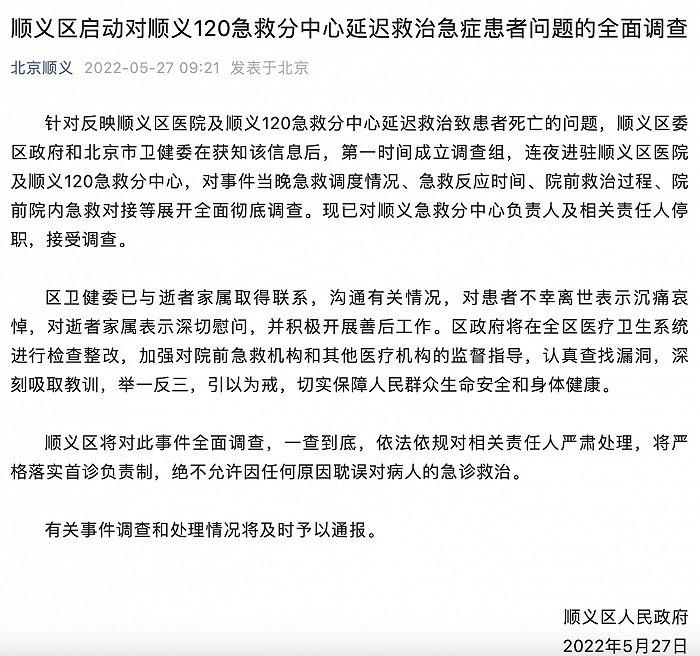 顺义区启动对顺义120急救分中心延迟救治急症患者问题的全面调查

北京顺义 2022-05-27 09:21 发表于北京

针对反映顺义区医院及顺义120急救分中心延迟救治致患者死亡的问题，顺义区委区政府和北京市卫健委在获知该信息后，第一时间成立调查组，连夜进驻顺义区医院及顺义120急救分中心，对事件当晚急救调度情况、急救反应时间、院前救治过程、院前院内急救对接等展开全面彻底调查。现已对顺义急救分中心负责人及相关责任人停职，接受调查。

区卫健委已与逝者家属取得联系，沟通有关情况，对患者不幸离世表示沉痛哀悼，对逝者家属表示深切慰问，并积极开展善后工作。区政府将在全区医疗卫生系统进行检查整改，加强对院前急救机构和其他医疗机构的监督指导，认真查找漏洞，深刻吸取教训，举一反三，引以为戒，切实保障人民群众生命安全和身体健康。

顺义区将对此事件全面调查，一查到底，依法依规对相关责任人严肃处理，将严格落实首诊负责制，绝不允许因任何原因耽误对病人的急诊救治。

有关事件调查和处理情况将及时予以通报。

顺义区人民政府

2022年5月27日